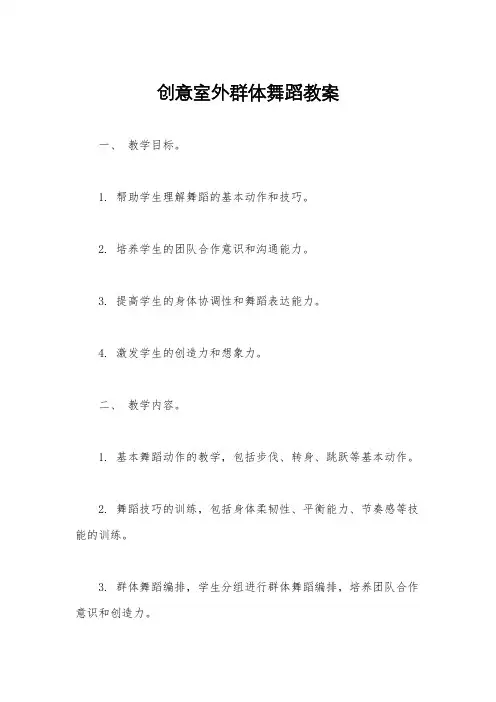 创意室外群体舞蹈教案

一、 教学目标。

1. 帮助学生理解舞蹈的基本动作和技巧。

2. 培养学生的团队合作意识和沟通能力。

3. 提高学生的身体协调性和舞蹈表达能力。

4. 激发学生的创造力和想象力。

二、 教学内容。

1. 基本舞蹈动作的教学，包括步伐、转身、跳跃等基本动作。

2. 舞蹈技巧的训练，包括身体柔韧性、平衡能力、节奏感等技能的训练。

3. 群体舞蹈编排，学生分组进行群体舞蹈编排，培养团队合作意识和创造力。